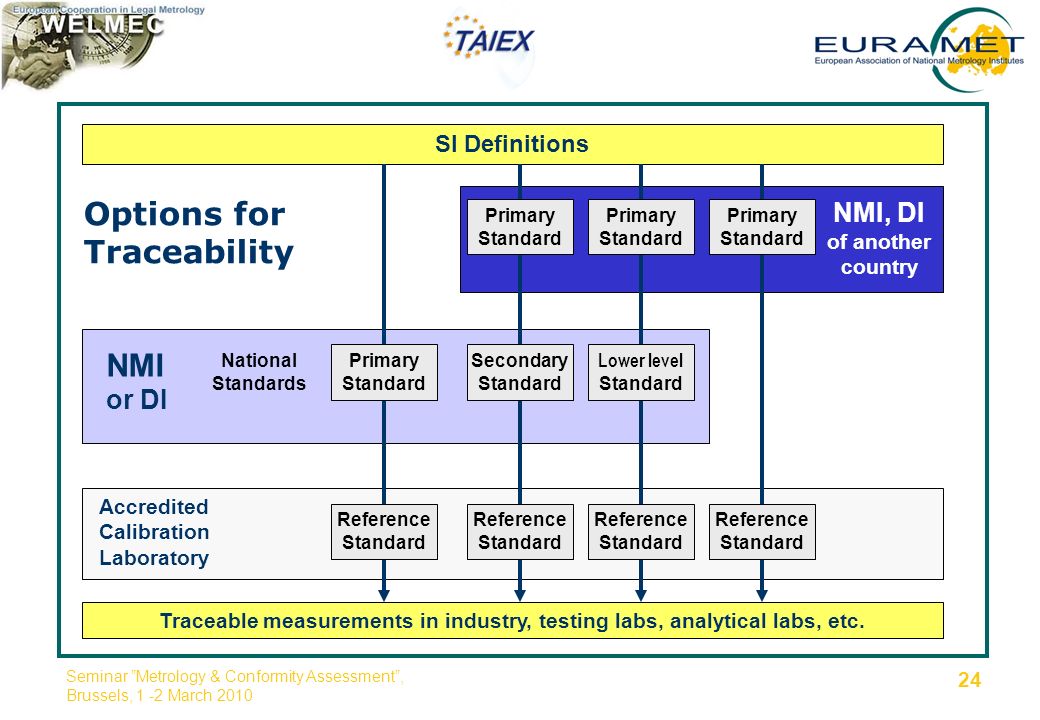 European Cooperation in Legal Metrology
WELMEC

TAIEX

EURAMET
European Association of National Metrology Institutes

SI Definitions

Options for Traceability

Primary Standard

Primary Standard

Primary Standard

NMI, DI of another country

NMI or DI

National Standards

Primary Standard

Secondary Standard

Lower level Standard

Accredited Calibration Laboratory

Reference Standard

Reference Standard

Reference Standard

Reference Standard

Traceable measurements in industry, testing labs, analytical labs, etc.

Seminar "Metrology & Conformity Assessment", Brussels, 1 -2 March 2010

24